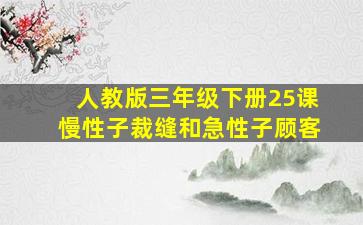 人教版三年级下册25课
慢性子裁缝和急性子顾客